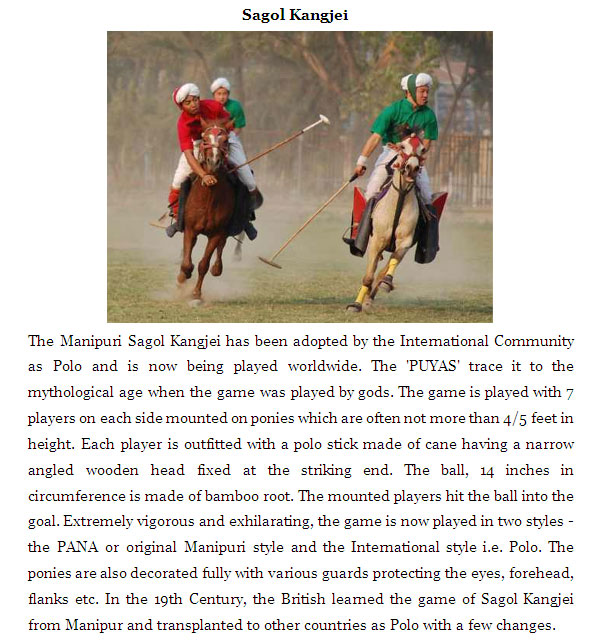 Sagol Kangjei

The Manipuri Sagol Kangjei has been adopted by the International Community as Polo and is now being played worldwide. The 'PUYAS' trace it to the mythological age when the game was played by gods. The game is played with 7 players on each side mounted on ponies which are often not more than 4/5 feet in height. Each player is outfitted with a polo stick made of cane having a narrow angled wooden head fixed at the striking end. The ball, 14 inches in circumference is made of bamboo root. The mounted players hit the ball into the goal. Extremely vigorous and exhilarating, the game is now played in two styles - the PANA or original Manipuri style and the International style i.e. Polo. The ponies are also decorated fully with various guards protecting the eyes, forehead, flanks etc. In the 19th Century, the British learned the game of Sagol Kangjei from Manipur and transplanted to other countries as Polo with a few changes.